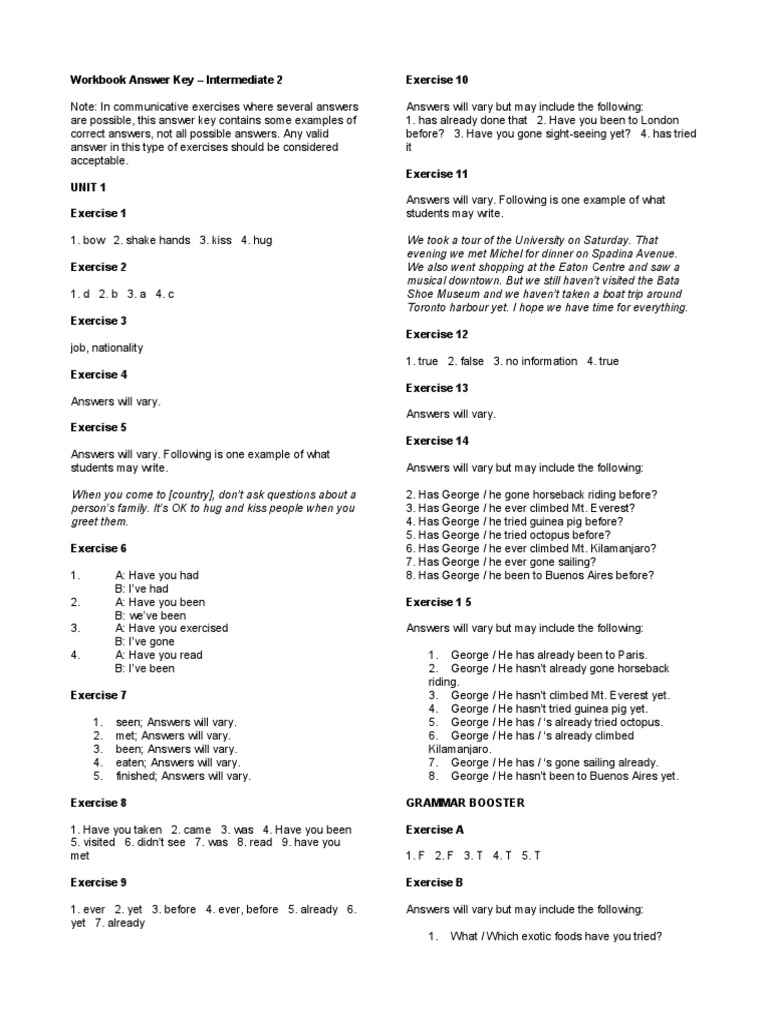 Workbook Answer Key – Intermediate 2

Note: In communicative exercises where several answers are possible, this answer key contains some examples of correct answers, not all possible answers. Any valid answer in this type of exercises should be considered acceptable.

UNIT 1

Exercise 1

1. bow 2. shake hands 3. kiss 4. hug

Exercise 2

1. d 2. b 3. a 4. c

Exercise 3

job, nationality

Exercise 4

Answers will vary.

Exercise 5

Answers will vary. Following is one example of what students may write.

When you come to [country], don't ask questions about a person's family. It's OK to hug and kiss people when you greet them.

Exercise 6

1. A: Have you had
B: I've had
2. A: Have you been
B: we've been
3. A: Have you exercised
B: I've gone
4. A: Have you read
B: I've been

Exercise 7

1. seen; Answers will vary.
2. met; Answers will vary.
3. been; Answers will vary.
4. eaten; Answers will vary.
5. finished; Answers will vary.

Exercise 8

1. Have you taken 2. came 3. was 4. Have you been 5. visited 6. didn't see 7. was 8. read 9. have you met

Exercise 9

1. ever 2. yet 3. before 4. ever, before 5. already 6. yet 7. already

Exercise 10

Answers will vary but may include the following:
1. has already done that 2. Have you been to London before? 3. Have you gone sight-seeing yet? 4. has tried it

Exercise 11

Answers will vary. Following is one example of what students may write.

We took a tour of the University on Saturday. That evening we met Michel for dinner on Spadina Avenue. We also went shopping at the Eaton Centre and saw a musical downtown. But we still haven't visited the Bata Shoe Museum and we haven't taken a boat trip around Toronto harbour yet. I hope we have time for everything.

Exercise 12

1. true 2. false 3. no information 4. true

Exercise 13

Answers will vary.

Exercise 14

Answers will vary but may include the following:

2. Has George / he gone horseback riding before?
3. Has George / he ever climbed Mt. Everest?
4. Has George / he tried guinea pig before?
5. Has George / he tried octopus before?
6. Has George / he ever climbed Mt. Kilamanjaro?
7. Has George / he ever gone sailing?
8. Has George / he been to Buenos Aires before?

Exercise 1 5

Answers will vary but may include the following:

1. George / He has already been to Paris.
2. George / He hasn't already gone horseback riding.
3. George / He hasn't climbed Mt. Everest yet.
4. George / He hasn't tried guinea pig yet.
5. George / He has / 's already tried octopus.
6. George / He has / 's already climbed Kilamanjaro.
7. George / He has / 's gone sailing already.
8. George / He hasn't been to Buenos Aires yet.

GRAMMAR BOOSTER

Exercise A

1. F 2. F 3. T 4. T 5. T

Exercise B

Answers will vary but may include the following:

1. What / Which exotic foods have you tried?